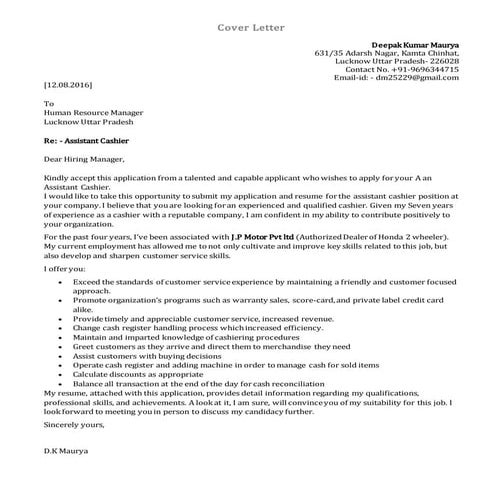 Cover Letter

Deepak Kumar Maurya
631/35 Adarsh Nagar, Kamta Chinhat,
Lucknow Uttar Pradesh- 226028
Contact No. +91-9696344715
Email-id: - dm25229@gmail.com

[12.08.2016]

To
Human Resource Manager
Lucknow Uttar Pradesh

Re: - Assistant Cashier

Dear Hiring Manager,

Kindly accept this application from a talented and capable applicant who wishes to apply for your A an Assistant Cashier.
I would like to take this opportunity to submit my application and resume for the assistant cashier position at your company. I believe that you are looking for an experienced and qualified cashier. Given my Seven years of experience as a cashier with a reputable company, I am confident in my ability to contribute positively to your organization.

For the past four years, I've been associated with J.P Motor Pvt ltd (Authorized Dealer of Honda 2 wheeler). My current employment has allowed me to not only cultivate and improve key skills related to this job, but also develop and sharpen customer service skills.

I offer you:

• Exceed the standards of customer service experience by maintaining a friendly and customer focused approach.
• Promote organization's programs such as warranty sales, score-card, and private label credit card alike.
• Provide timely and appreciable customer service, increased revenue.
• Change cash register handling process which increased efficiency.
• Maintain and imparted knowledge of cashiering procedures
• Greet customers as they arrive and direct them to merchandise they need
• Assist customers with buying decisions
• Operate cash register and adding machine in order to manage cash for sold items
• Calculate discounts as appropriate
• Balance all transaction at the end of the day for cash reconciliation

My resume, attached with this application, provides detail information regarding my qualifications, professional skills, and achievements. A look at it, I am sure, will convince you of my suitability for this job. I look forward to meeting you in person to discuss my candidacy further.

Sincerely yours,

D.K Maurya